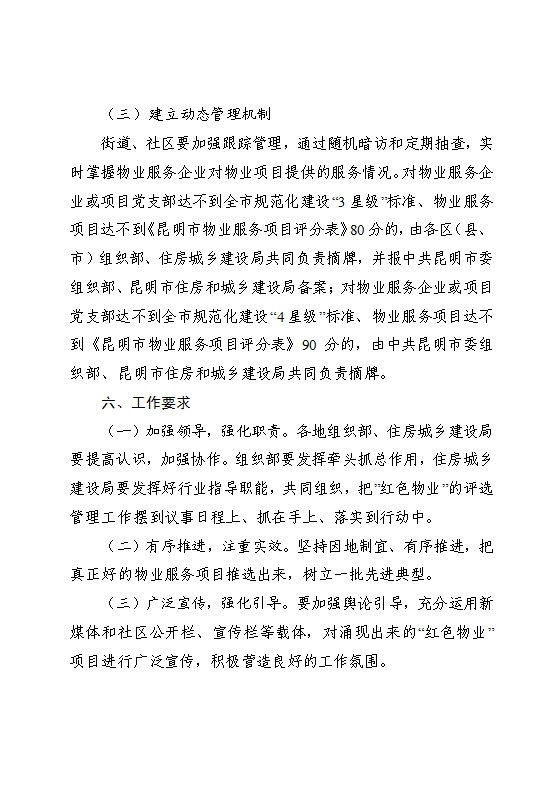 （三）建立动态管理机制

街道、社区要加强跟踪管理，通过随机暗访和定期抽查，实时掌握物业服务企业对物业项目提供的服务情况。对物业服务企业或项目党支部达不到全市规范化建设“3星级”标准、物业服务项目达不到《昆明市物业服务项目评分表》80分的，由各区（县、市）组织部、住房城乡建设局共同负责摘牌，并报中共昆明市委组织部、昆明市住房和城乡建设局备案；对物业服务企业或项目党支部达不到全市规范化建设“4星级”标准、物业服务项目达不到《昆明市物业服务项目评分表》90分的，由中共昆明市委组织部、昆明市住房和城乡建设局共同负责摘牌。

六、工作要求

（一）加强领导，强化职责。各地组织部、住房城乡建设局要提高认识，加强协作。组织部要发挥牵头抓总作用，住房城乡建设局要发挥好行业指导职能，共同组织，把“红色物业”的评选管理工作摆到议事日程上、抓在手上、落实到行动中。

（二）有序推进，注重实效。坚持因地制宜、有序推进，把真正好的物业服务项目推选出来，树立一批先进典型。

（三）广泛宣传，强化引导。要加强舆论引导，充分运用新媒体和社区公开栏、宣传栏等载体，对涌现出来的“红色物业”项目进行广泛宣传，积极营造良好的工作氛围。